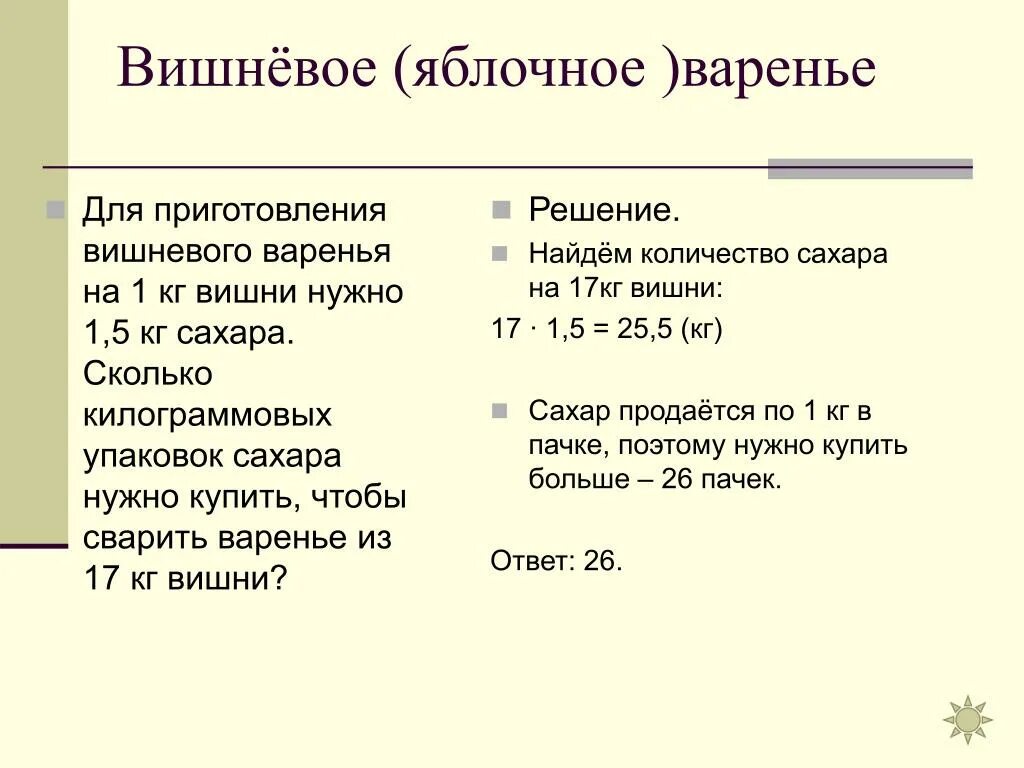 Вишнёвое (яблочное )варенье

Для приготовления вишневого варенья на 1 кг вишни нужно 1,5 кг сахара. Сколько килограммовых упаковок сахара нужно купить, чтобы сварить варенье из 17 кг вишни?

Решение.

Найдём количество сахара на 17кг вишни:

$17 \cdot 1,5 = 25,5$ (кг)

Сахар продаётся по 1 кг в пачке, поэтому нужно купить больше – 26 пачек.

Ответ: 26.